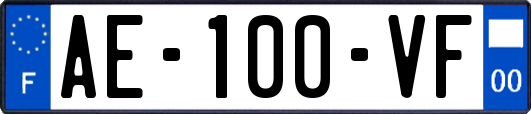 F
AE-100-VF
00